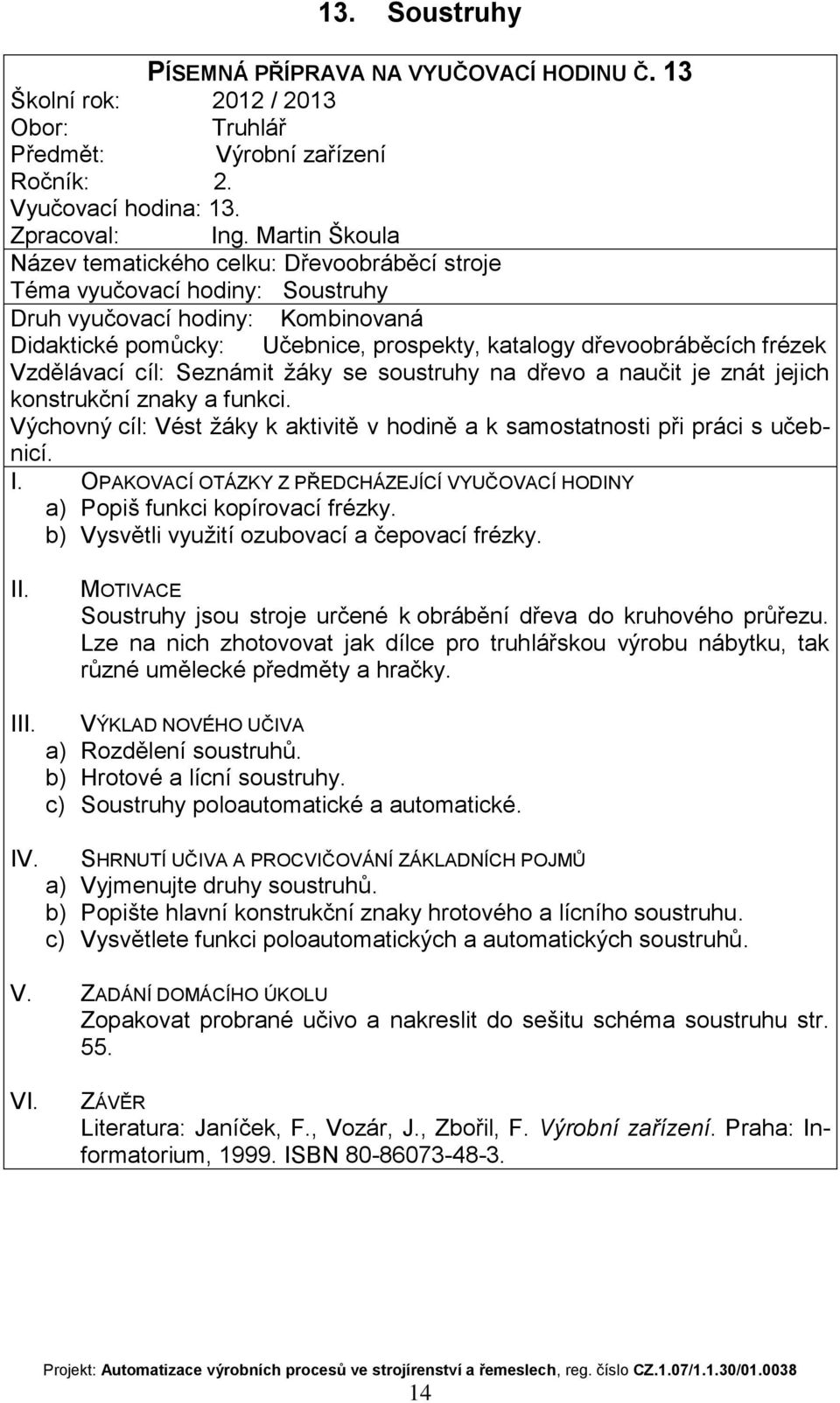 13. Soustruhy

PÍSEMNÁ PŘÍPRAVA NA VYUČOVACÍ HODINU Č. 13
Školní rok: 2012 / 2013
Obor: Truhlář
Předmět: Výrobní zařízení
Ročník: 2.
Vyučovací hodina: 13.
Zpracoval: Ing. Martin Škoula
Název tematického celku: Dřevoobráběcí stroje
Téma vyučovací hodiny: Soustruhy
Druh vyučovací hodiny: Kombinovaná
Didaktické pomůcky: Učebnice, prospekty, katalogy dřevoobráběcích frézek
Vzdělávací cíl: Seznámit žáky se soustruhy na dřevo a naučit je znát jejich konstrukční znaky a funkci.
Výchovný cíl: Vést žáky k aktivitě v hodině a k samostatnosti při práci s učebnicí.

I. OPAKOVACÍ OTÁZKY Z PŘEDCHÁZEJÍCÍ VYUČOVACÍ HODINY
a) Popiš funkci kopírovací frézky.
b) Vysvětli využití ozubovací a čepovací frézky.

II. MOTIVACE
Soustruhy jsou stroje určené k obrábění dřeva do kruhového průřezu. Lze na nich zhotovovat jak dílce pro truhlářskou výrobu nábytku, tak různé umělecké předměty a hračky.

III. VÝKLAD NOVÉHO UČIVA
a) Rozdělení soustruhů.
b) Hrotové a lícní soustruhy.
c) Soustruhy poloautomatické a automatické.

IV. SHRNUTÍ UČIVA A PROCVIČOVÁNÍ ZÁKLADNÍCH POJMŮ
a) Vyjmenujte druhy soustruhů.
b) Popište hlavní konstrukční znaky hrotového a lícního soustruhu.
c) Vysvětlete funkci poloautomatických a automatických soustruhů.

V. ZADÁNÍ DOMÁCÍHO ÚKOLU
Zopakovat probrané učivo a nakreslit do sešitu schéma soustruhu str. 55.

VI. ZÁVĚR
Literatura: Janíček, F., Vozár, J., Zbořil, F. Výrobní zařízení. Praha: Informatorium, 1999. ISBN 80-86073-48-3.

Projekt: Automatizace výrobních procesů ve strojírenství a řemeslech, reg. číslo CZ.1.07/1.1.30/01.0038
14